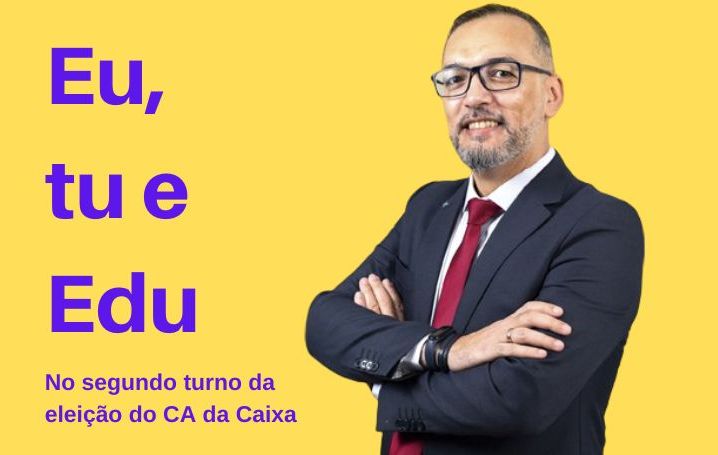 Eu,

tu e

Edu

No segundo turno da eleição do CA da Caixa